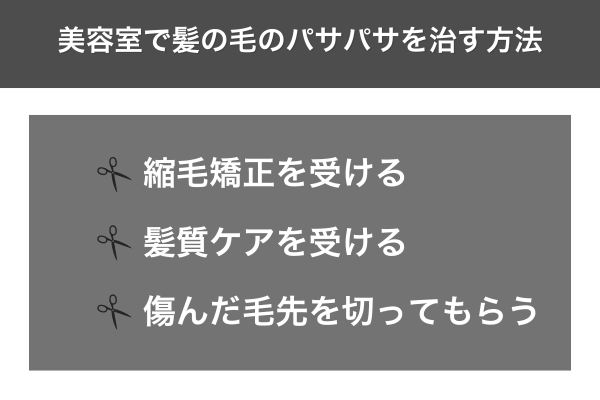 美容室で髪の毛のパサパサを治す方法

縮毛矯正を受ける

髪質ケアを受ける

傷んだ毛先を切ってもらう